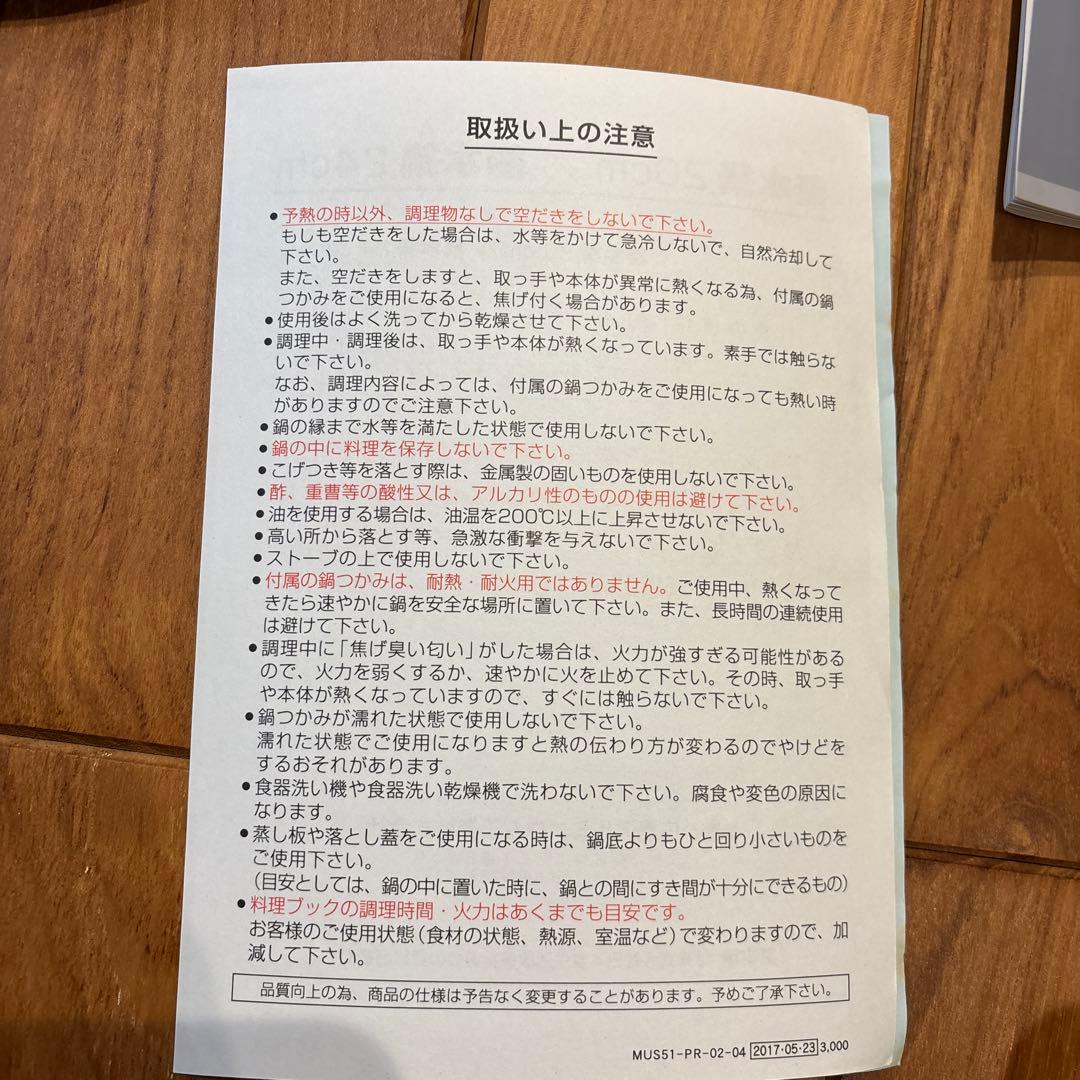 取扱い上の注意

●予熱の時以外、調理物なしで空だきをしないで下さい。
もしも空だきをした場合は、水等をかけて急冷しないで、自然冷却して下さい。
また、空だきをしますと、取っ手や本体が異常に熱くなる為、付属の鍋つかみをご使用になると、焦げ付く場合があります。
●使用後はよく洗ってから乾燥させて下さい。
●調理中・調理後は、取っ手や本体が熱くなっています。素手では触らないで下さい。
なお、調理内容によっては、付属の鍋つかみをご使用になっても熱い時がありますのでご注意下さい。
●鍋の縁まで水等を満たした状態で使用しないで下さい。
●鍋の中に料理を保存しないで下さい。
●こげつき等を落とす際は、金属製の固いものを使用しないで下さい。
●酢、重曹等の酸性又は、アルカリ性のものの使用は避けて下さい。
●油を使用する場合は、油温を200℃以上に上昇させないで下さい。
●高い所から落とす等、急激な衝撃を与えないで下さい。
●ストーブの上で使用しないで下さい。
●付属の鍋つかみは、耐熱・耐火用ではありません。ご使用中、熱くなってきたら速やかに鍋を安全な場所に置いて下さい。また、長時間の連続使用は避けて下さい。
●調理中に「焦げ臭い匂い」がした場合は、火力が強すぎる可能性があるので、火力を弱くするか、速やかに火を止めて下さい。その時、取っ手や本体が熱くなっていますので、すぐには触らないで下さい。
●鍋つかみが濡れた状態で使用しないで下さい。
濡れた状態でご使用になりますと熱の伝わり方が変わるのでやけどをするおそれがあります。
●食器洗い機や食器洗い乾燥機で洗わないで下さい。腐食や変色の原因になります。
●蒸し板や落とし蓋をご使用になる時は、鍋底よりもひと回り小さいものをご使用下さい。
(目安としては、鍋の中に置いた時に、鍋との間にすき間が十分にできるもの)
●料理ブックの調理時間・火力はあくまでも目安です。
お客様のご使用状態(食材の状態、熱源、室温など)で変わりますので、加減して下さい。

品質向上の為、商品の仕様は予告なく変更することがあります。予めご了承下さい。

MUS51-PR-02-04 2017·05·23 3,000